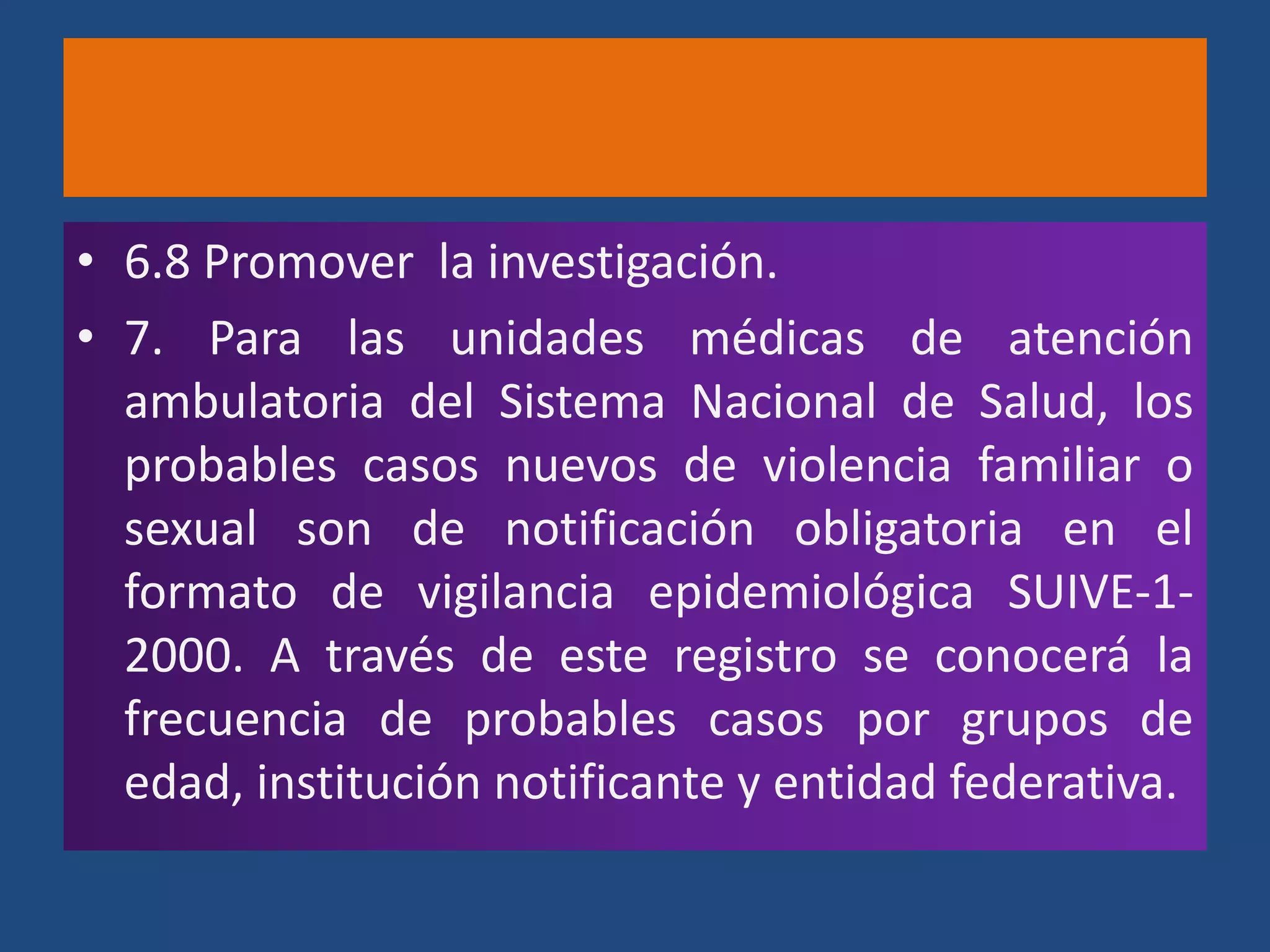 • 6.8 Promover la investigación.

• 7. Para las unidades médicas de atención ambulatoria del Sistema Nacional de Salud, los probables casos nuevos de violencia familiar o sexual son de notificación obligatoria en el formato de vigilancia epidemiológica SUIVE-1-2000. A través de este registro se conocerá la frecuencia de probables casos por grupos de edad, institución notificante y entidad federativa.